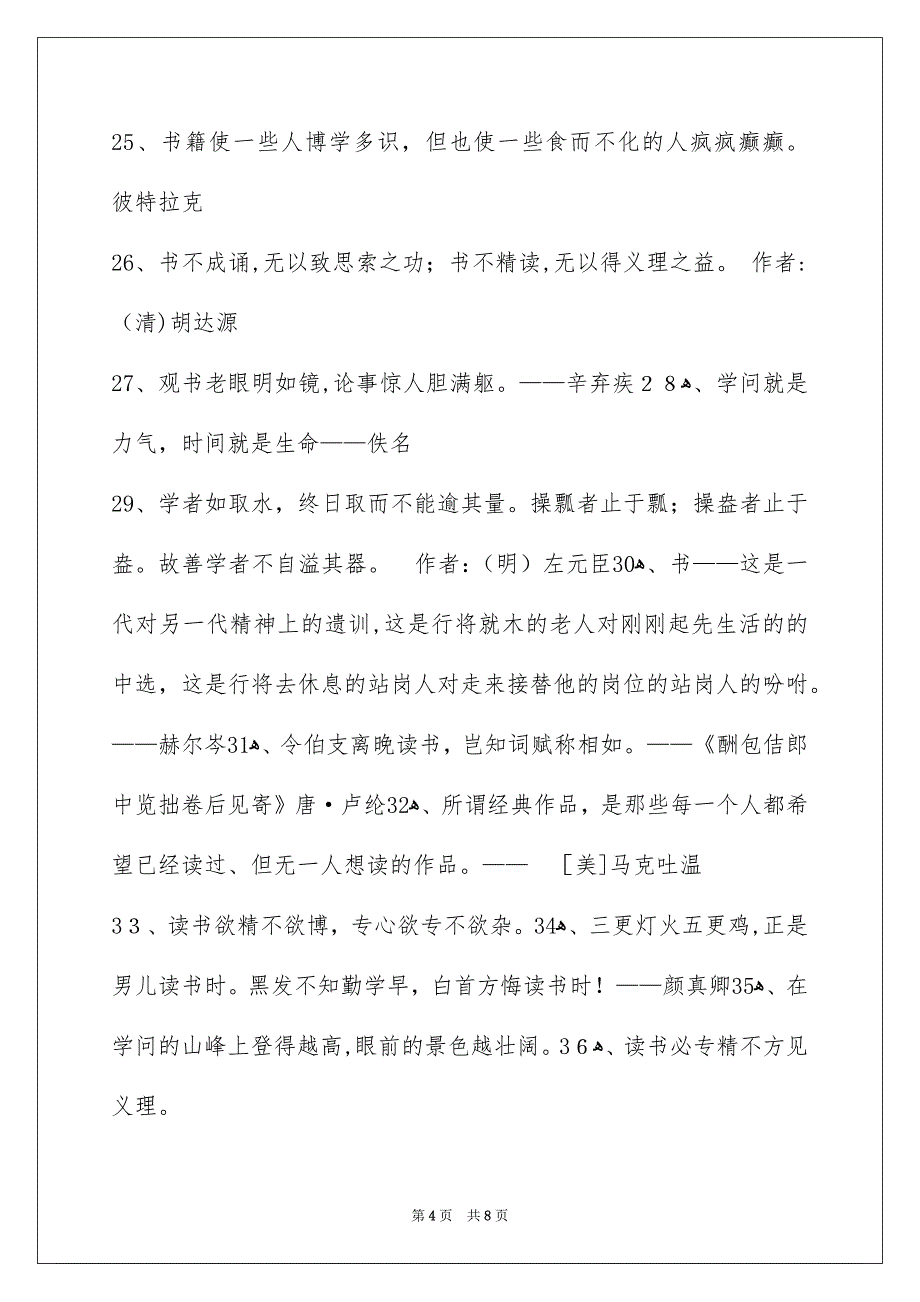 25、书籍使一些人博学多识，但也使一些食而不化的人疯疯癫癫。彼特拉克

26、书不成诵,无以致思索之功；书不精读,无以得义理之益。 作者：（清)胡达源

27、观书老眼明如镜,论事惊人胆满躯。——辛弃疾２８、学问就是力气，时间就是生命——佚名

29、学者如取水，终日取而不能逾其量。操瓢者止于瓢；操盎者止于盎。故善学者不自溢其器。 作者：（明）左元臣30、书——这是一代对另一代精神上的遗训,这是行将就木的老人对刚刚起先生活的的中选，这是行将去休息的站岗人对走来接替他的岗位的站岗人的吩咐。——赫尔岑31、令伯支离晚读书，岂知词赋称相如。——《酬包佶郎中览拙卷后见寄》唐·卢纶32、所谓经典作品，是那些每一个人都希望已经读过、但无一人想读的作品。—— ［美]马克吐温

３３、读书欲精不欲博，专心欲专不欲杂。34、三更灯火五更鸡,正是男儿读书时。黑发不知勤学早，白首方悔读书时！——颜真卿35、在学问的山峰上登得越高,眼前的景色越壮阔。３６、读书必专精不方见义理。

第4页 共8页